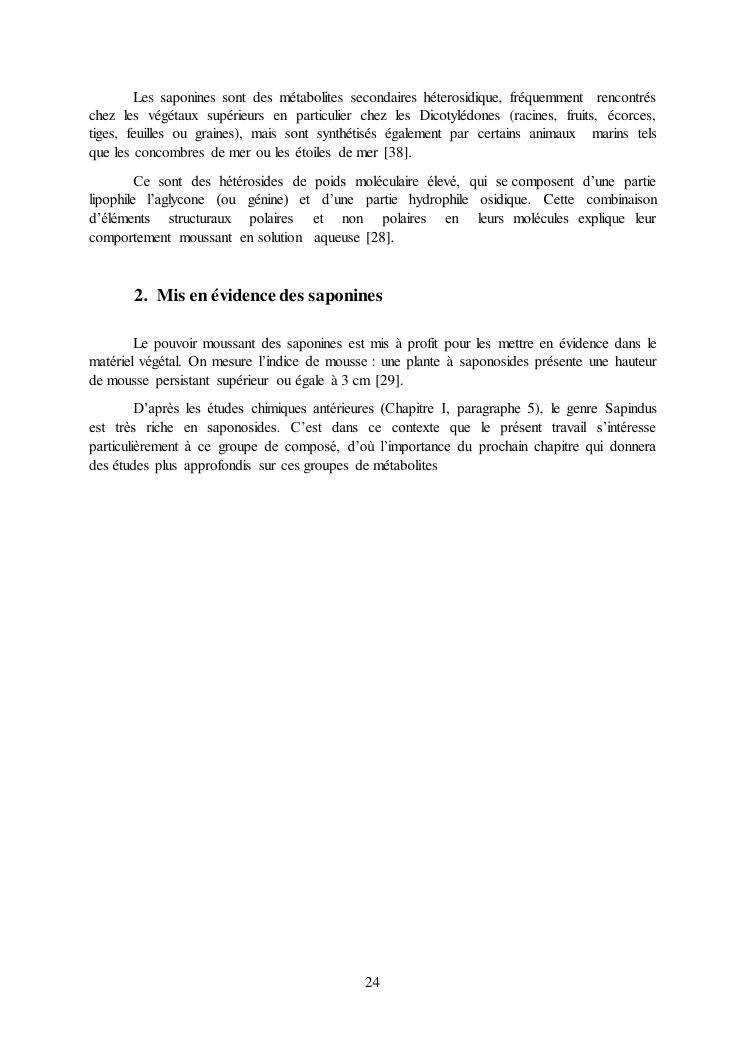 Les saponines sont des métabolites secondaires héterosidique, fréquemment rencontrés chez les végétaux supérieurs en particulier chez les Dicotylédones (racines, fruits, écorces, tiges, feuilles ou graines), mais sont synthétisés également par certains animaux marins tels que les concombres de mer ou les étoiles de mer [38].

Ce sont des hétérosides de poids moléculaire élevé, qui se composent d'une partie lipophile l'aglycone (ou génine) et d'une partie hydrophile osidique. Cette combinaison d'éléments structuraux polaires et non polaires en leurs molécules explique leur comportement moussant en solution aqueuse [28].

2. Mis en évidence des saponines

Le pouvoir moussant des saponines est mis à profit pour les mettre en évidence dans le matériel végétal. On mesure l'indice de mousse : une plante à saponosides présente une hauteur de mousse persistant supérieur ou égale à 3 cm [29].

D'après les études chimiques antérieures (Chapitre I, paragraphe 5), le genre Sapindus est très riche en saponosides. C'est dans ce contexte que le présent travail s'intéresse particulièrement à ce groupe de composé, d'où l'importance du prochain chapitre qui donnera des études plus approfondis sur ces groupes de métabolites

24